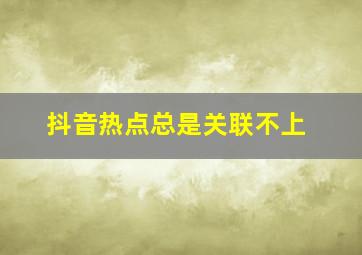 抖音热点总是关联不上